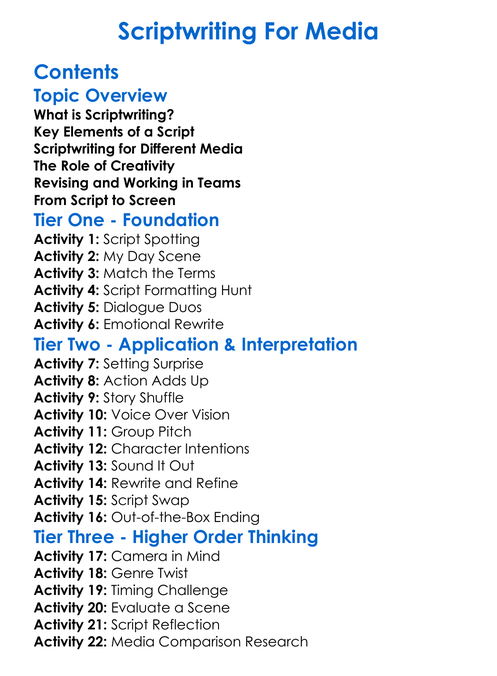 Scriptwriting For Media

Contents

Topic Overview
What is Scriptwriting?
Key Elements of a Script
Scriptwriting for Different Media
The Role of Creativity
Revising and Working in Teams
From Script to Screen

Tier One - Foundation
Activity 1: Script Spotting
Activity 2: My Day Scene
Activity 3: Match the Terms
Activity 4: Script Formatting Hunt
Activity 5: Dialogue Duos
Activity 6: Emotional Rewrite

Tier Two - Application & Interpretation
Activity 7: Setting Surprise
Activity 8: Action Adds Up
Activity 9: Story Shuffle
Activity 10: Voice Over Vision
Activity 11: Group Pitch
Activity 12: Character Intentions
Activity 13: Sound It Out
Activity 14: Rewrite and Refine
Activity 15: Script Swap
Activity 16: Out-of-the-Box Ending

Tier Three - Higher Order Thinking
Activity 17: Camera in Mind
Activity 18: Genre Twist
Activity 19: Timing Challenge
Activity 20: Evaluate a Scene
Activity 21: Script Reflection
Activity 22: Media Comparison Research